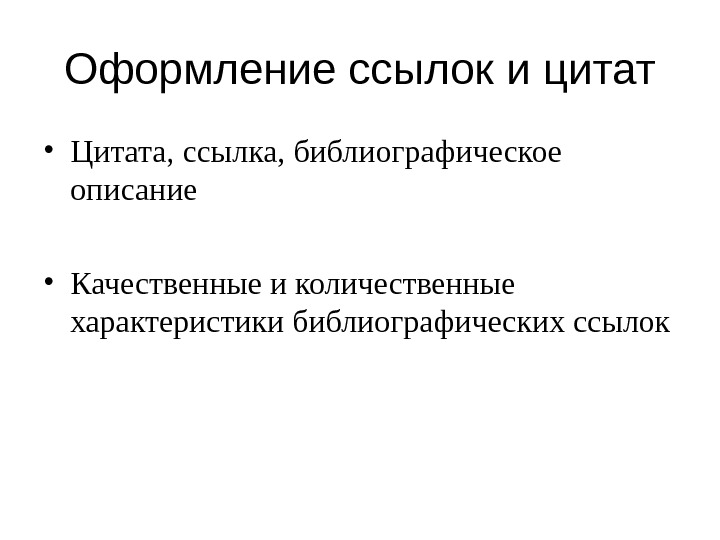 Оформление ссылок и цитат

• Цитата, ссылка, библиографическое описание

• Качественные и количественные характеристики библиографических ссылок